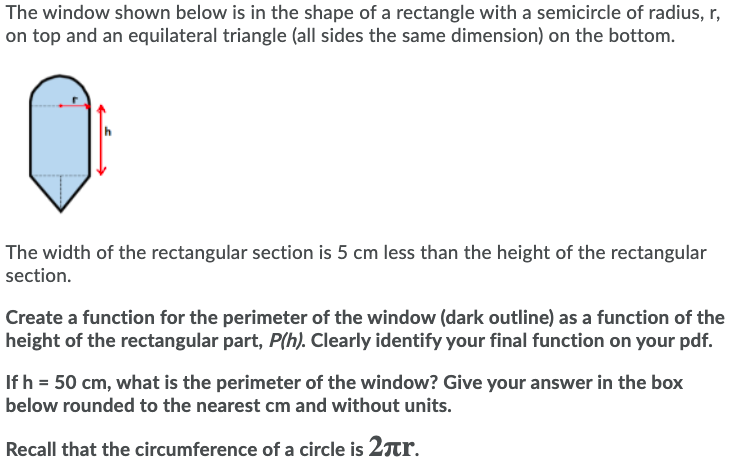 The window shown below is in the shape of a rectangle with a semicircle of radius, r, on top and an equilateral triangle (all sides the same dimension) on the bottom.

r

h

The width of the rectangular section is 5 cm less than the height of the rectangular section.

Create a function for the perimeter of the window (dark outline) as a function of the height of the rectangular part, P(h). Clearly identify your final function on your pdf.

If h = 50 cm, what is the perimeter of the window? Give your answer in the box below rounded to the nearest cm and without units.

Recall that the circumference of a circle is $2\pi r$.